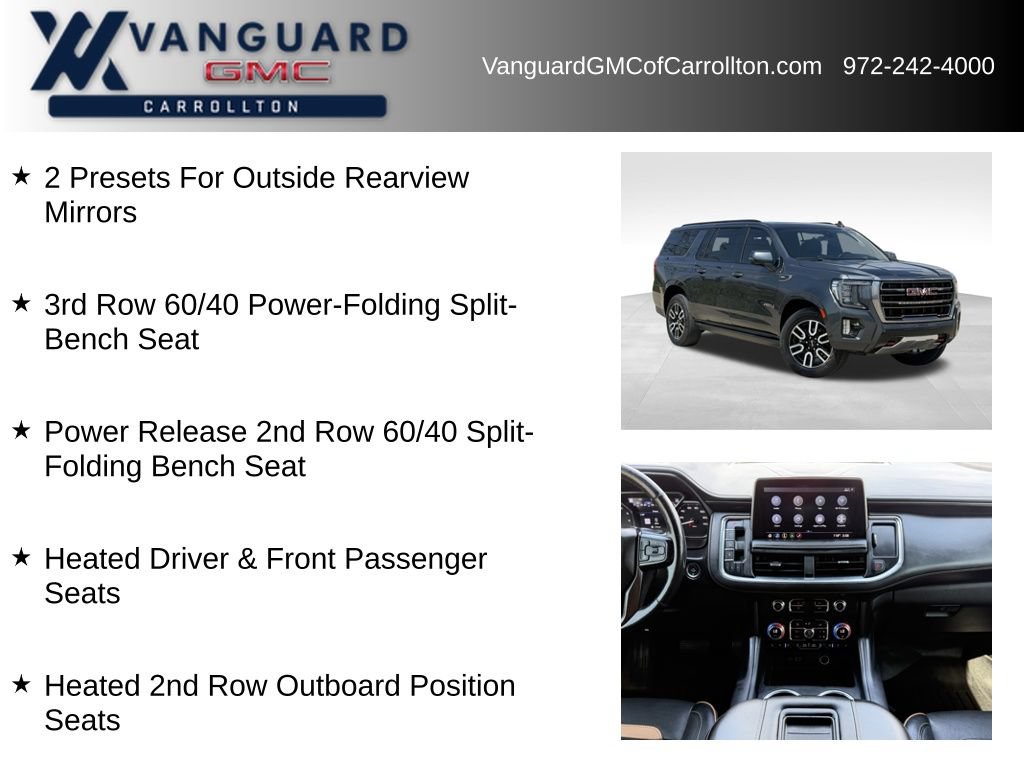 VANGUARD
GMC
CARROLLTON

VanguardGMCofCarrollton.com 972-242-4000

★ 2 Presets For Outside Rearview Mirrors

★ 3rd Row 60/40 Power-Folding Split-Bench Seat

★ Power Release 2nd Row 60/40 Split-Folding Bench Seat

★ Heated Driver & Front Passenger Seats

★ Heated 2nd Row Outboard Position Seats